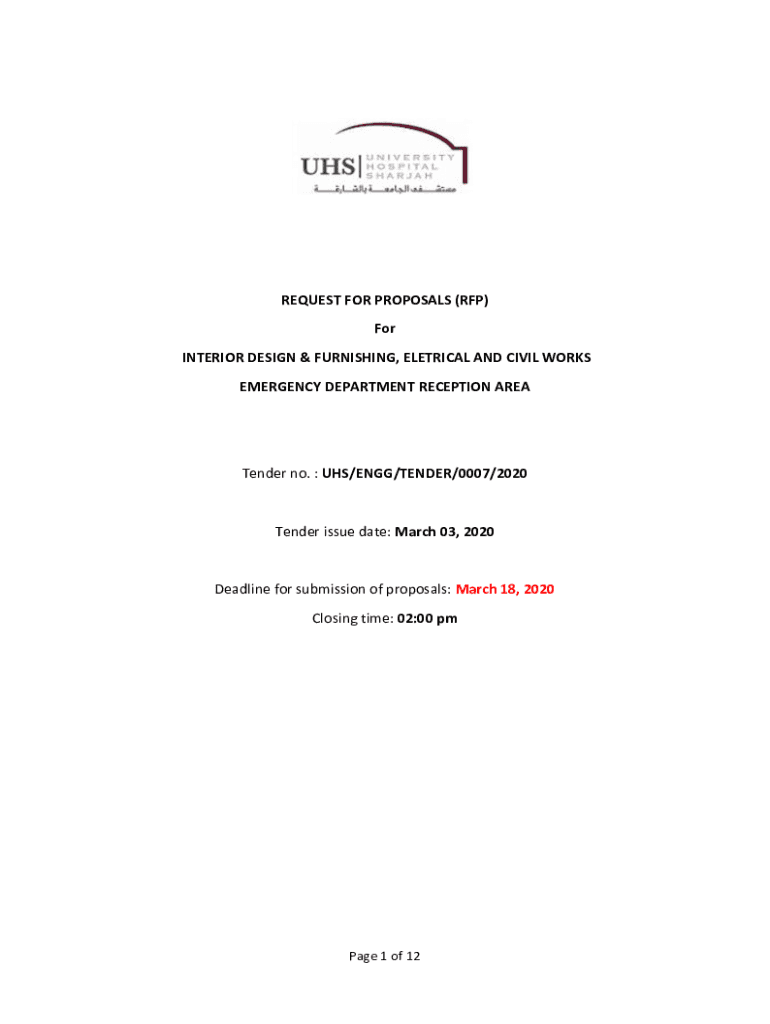 UHS UNIVERSITY HOSPITAL SHARJAH
مستشفى الجامعة بالشارقة

REQUEST FOR PROPOSALS (RFP)

For

INTERIOR DESIGN & FURNISHING, ELETRICAL AND CIVIL WORKS

EMERGENCY DEPARTMENT RECEPTION AREA

Tender no. : UHS/ENGG/TENDER/0007/2020

Tender issue date: March 03, 2020

Deadline for submission of proposals: March 18, 2020

Closing time: 02:00 pm

Page 1 of 12